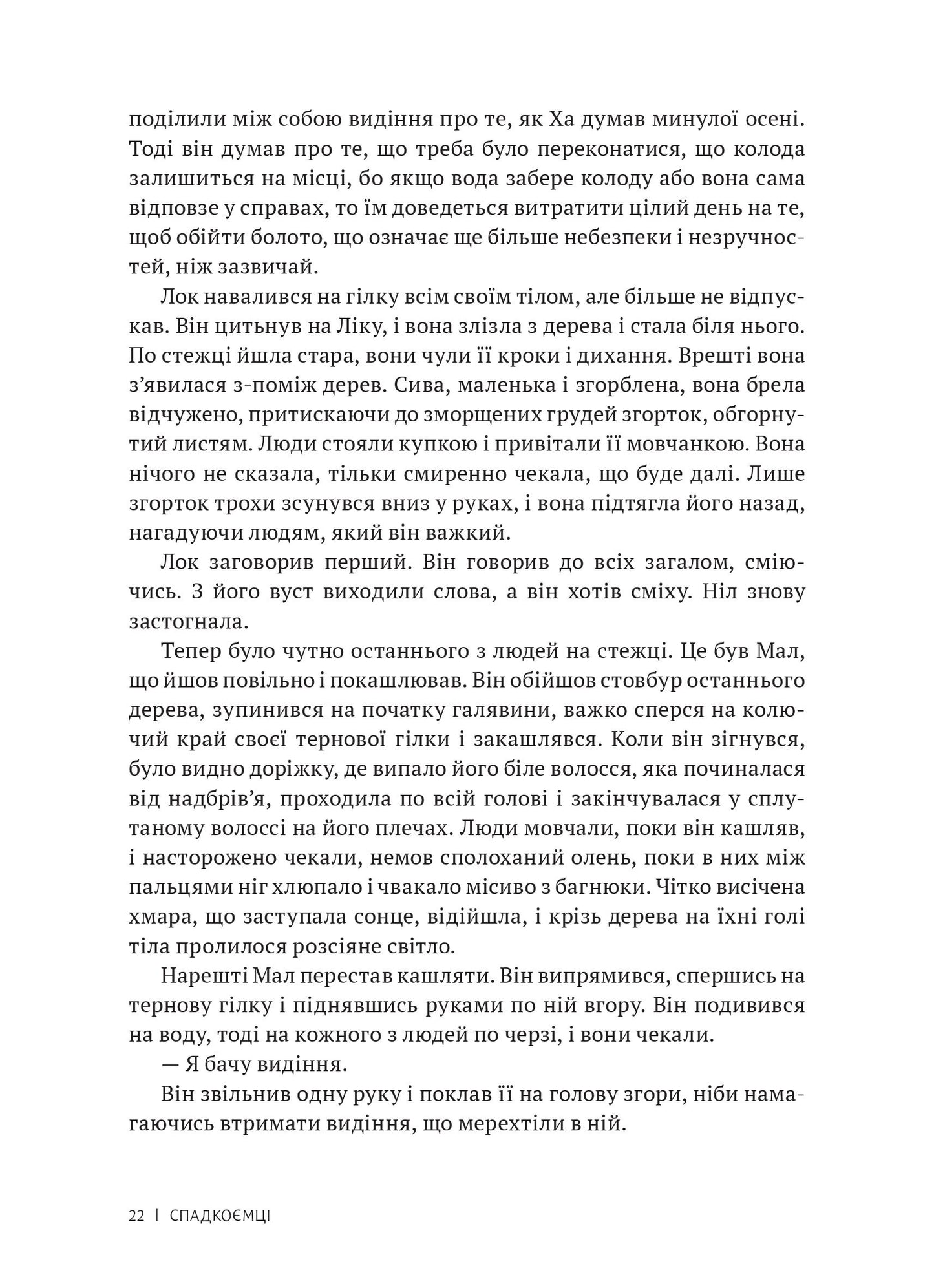 поділили між собою видіння про те, як Ха думав минулої осені. Тоді він думав про те, що треба було переконатися, що колода залишиться на місці, бо якщо вода забере колоду або вона сама відповзе у справах, то їм доведеться витратити цілий день на те, щоб обійти болото, що означає ще більше небезпеки і незручностей, ніж зазвичай.

Лок навалився на гілку всім своїм тілом, але більше не відпускав. Він цитьнув на Ліку, і вона злізла з дерева і стала біля нього. По стежці йшла стара, вони чули її кроки і дихання. Врешті вона з'явилася з-поміж дерев. Сива, маленька і згорблена, вона брела відчужено, притискаючи до зморщених грудей згорток, обгорнутий листям. Люди стояли купкою і привітали її мовчанкою. Вона нічого не сказала, тільки смиренно чекала, що буде далі. Лише згорток трохи зсунувся вниз у руках, і вона підтягла його назад, нагадуючи людям, який він важкий.

Лок заговорив перший. Він говорив до всіх загалом, сміючись. З його вуст виходили слова, а він хотів сміху. Ніл знову застогнала.

Тепер було чутно останнього з людей на стежці. Це був Мал, що йшов повільно і покашлював. Він обійшов стовбур останнього дерева, зупинився на початку галявини, важко сперся на колючий край своєї тернової гілки і закашлявся. Коли він зігнувся, було видно доріжку, де випало його біле волосся, яка починалася від надбрів'я, проходила по всій голові і закінчувалася у сплутаному волоссі на його плечах. Люди мовчали, поки він кашляв, і насторожено чекали, немов сполоханий олень, поки в них між пальцями ніг хлюпало і чвакало місиво з багнюки. Чітко висічена хмара, що заступала сонце, відійшла, і крізь дерева на їхні голі тіла пролилося розсіяне світло.

Нарешті Мал перестав кашляти. Він випрямився, спершись на тернову гілку і піднявшись руками по ній вгору. Він подивився на воду, тоді на кожного з людей по черзі, і вони чекали.

— Я бачу видіння.

Він звільнив одну руку і поклав її на голову згори, ніби намагаючись втримати видіння, що мерехтіли в ній.

22 | СПАДКОЄМЦІ